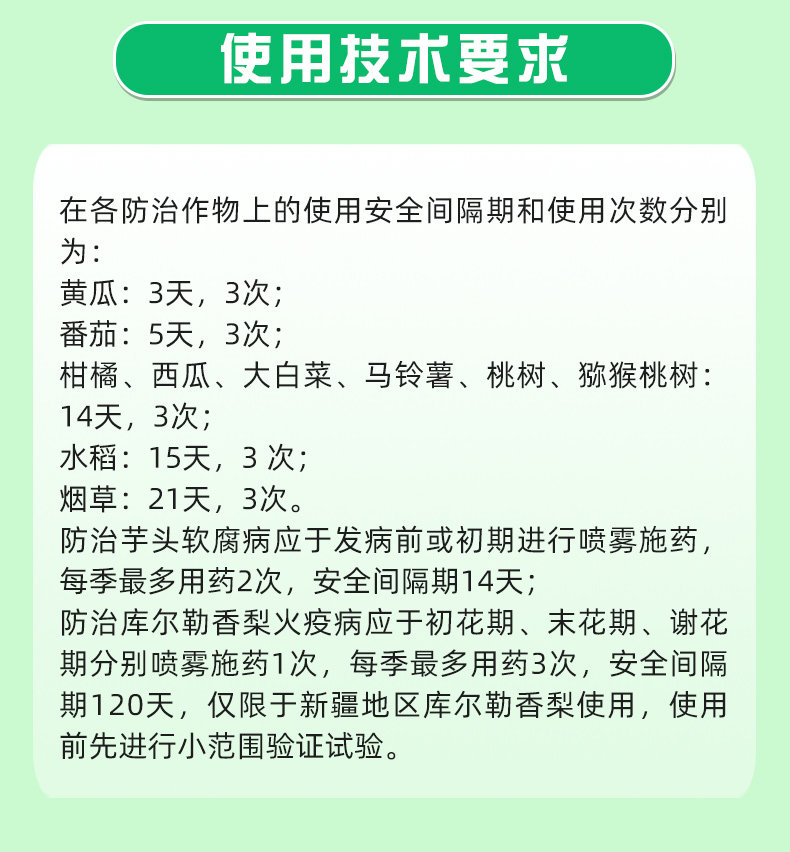 使用技术要求

在各防治作物上的使用安全间隔期和使用次数分别为：
黄瓜：3天，3次；
番茄：5天，3次；
柑橘、西瓜、大白菜、马铃薯、桃树、猕猴桃树：14天，3次；
水稻：15天，3次；
烟草：21天，3次。
防治芋头软腐病应于发病前或初期进行喷雾施药，每季最多用药2次，安全间隔期14天；
防治库尔勒香梨火疫病应于初花期、末花期、谢花期分别喷雾施药1次，每季最多用药3次，安全间隔期120天，仅限于新疆地区库尔勒香梨使用，使用前先进行小范围验证试验。